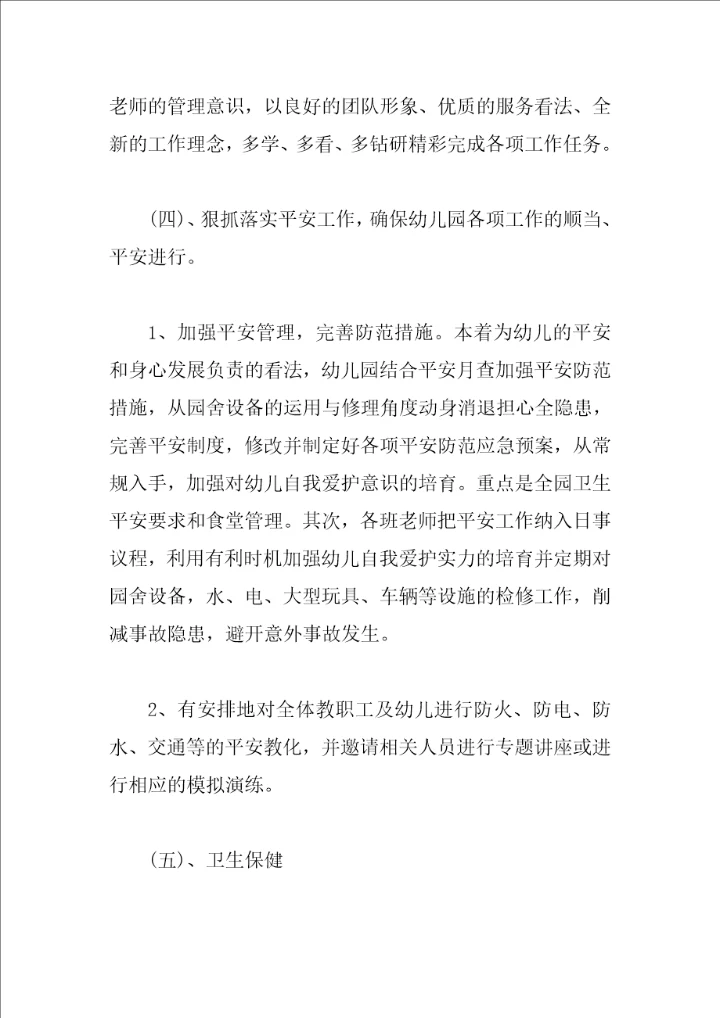 老师的管理意识，以良好的团队形象、优质的服务看法、全新的工作理念，多学、多看、多钻研精彩完成各项工作任务。

(四)、狠抓落实平安工作，确保幼儿园各项工作的顺当、平安进行。

1、加强平安管理，完善防范措施。本着为幼儿的平安和身心发展负责的看法，幼儿园结合平安月查加强平安防范措施，从园舍设备的运用与修理角度动身消退担心全隐患，完善平安制度，修改并制定好各项平安防范应急预案，从常规入手，加强对幼儿自我爱护意识的培育。重点是全园卫生平安要求和食堂管理。其次，各班老师把平安工作纳入日事议程，利用有利时机加强幼儿自我爱护实力的培育并定期对园舍设备，水、电、大型玩具、车辆等设施的检修工作，削减事故隐患，避开意外事故发生。

2、有安排地对全体教职工及幼儿进行防火、防电、防水、交通等的平安教化，并邀请相关人员进行专题讲座或进行相应的模拟演练。

(五)、卫生保健